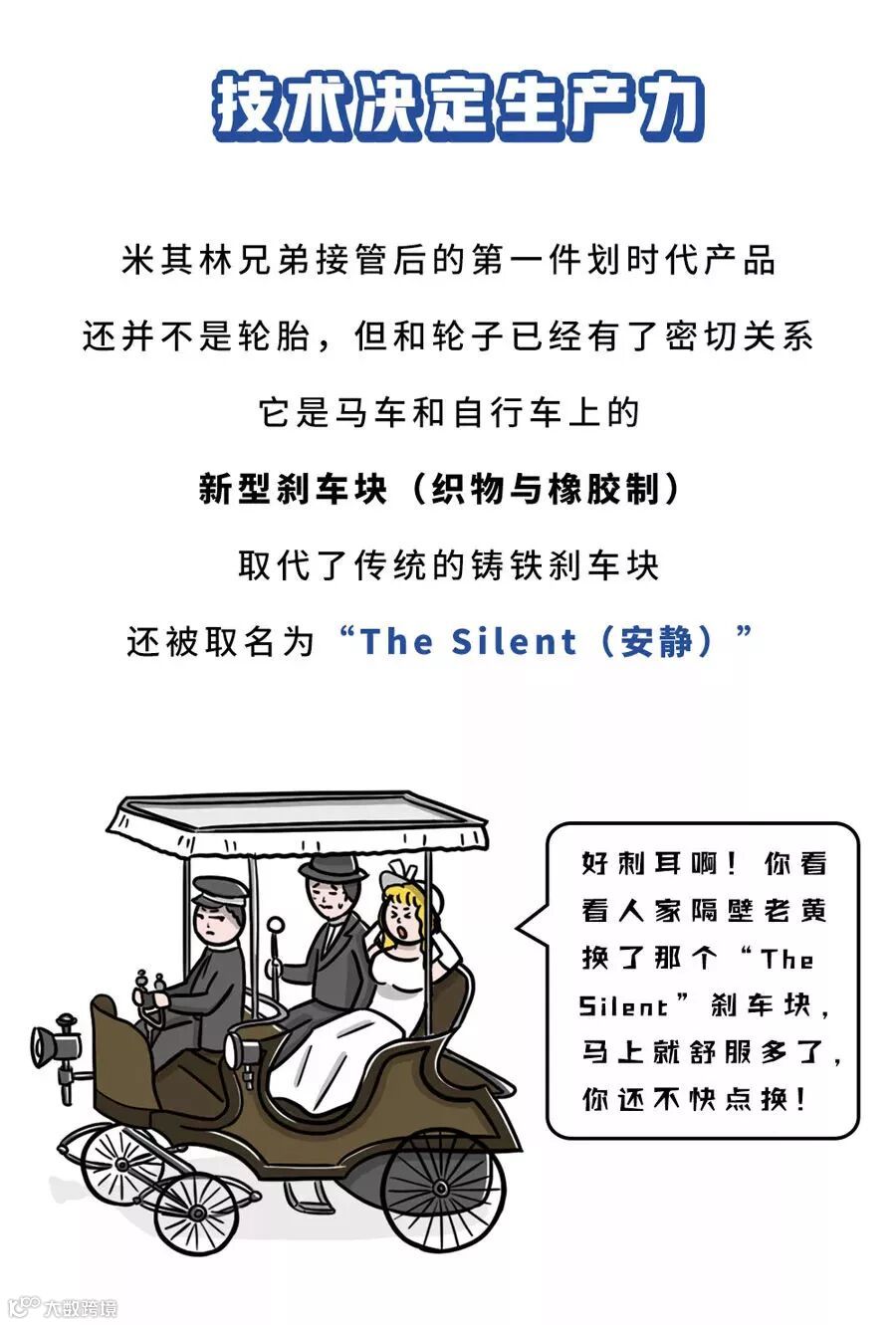 技术决定生产力

米其林兄弟接管后的第一件划时代产品

还并不是轮胎，但和轮子已经有了密切关系

它是马车和自行车上的

新型刹车块（织物与橡胶制）

取代了传统的铸铁刹车块

还被取名为“The Silent（安静）”

好刺耳啊！你看看人家隔壁老黄换了那个“The Silent”刹车块，马上就舒服多了，你还不快点换！

大数跨境